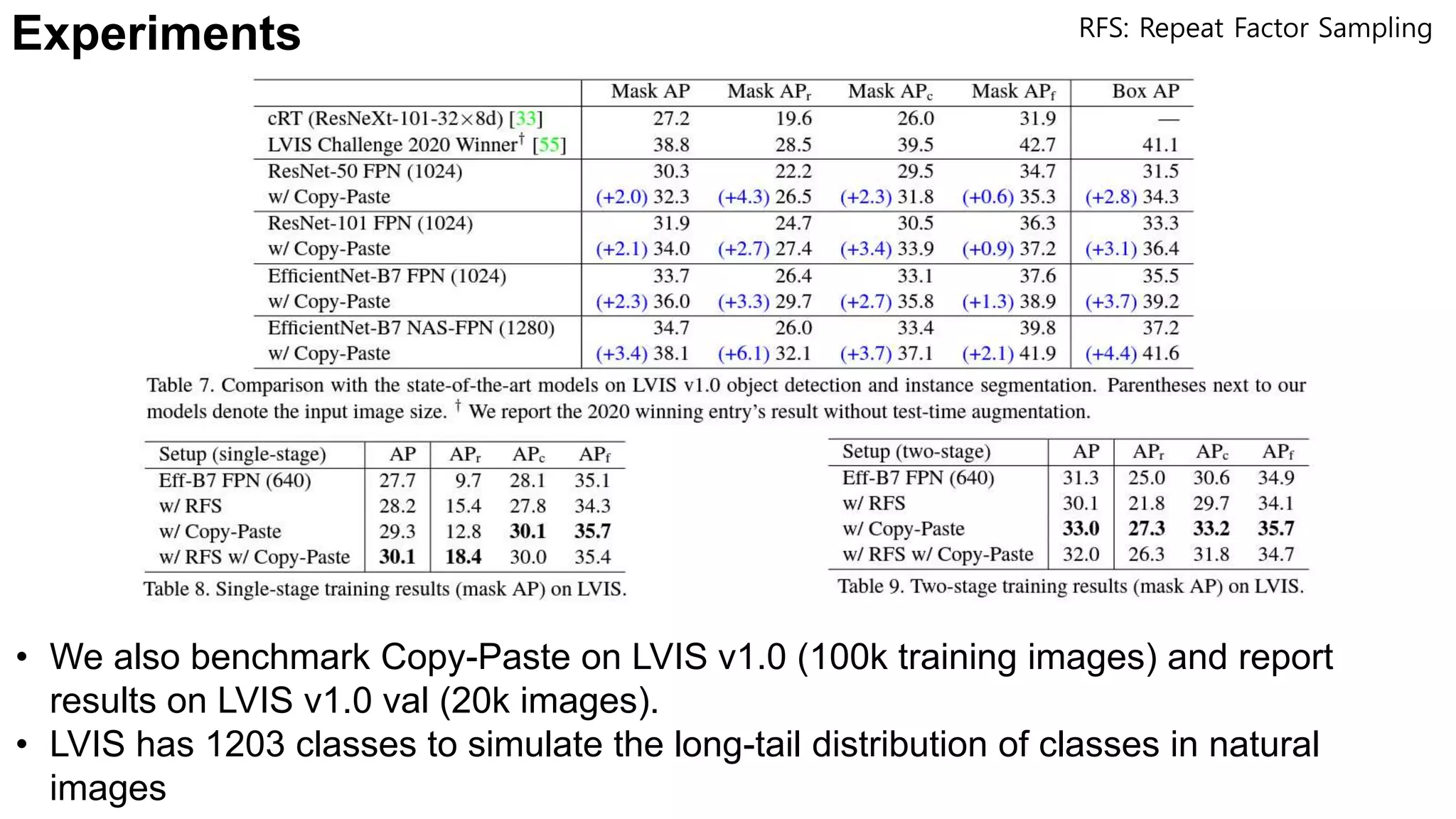 Experiments

RFS: Repeat Factor Sampling

|  | Mask AP | Mask $AP_r$ | Mask $AP_c$ | Mask $AP_f$ | Box AP |
|---|---|---|---|---|---|
| cRT (ResNeXt-101-32×8d) [33] | 27.2 | 19.6 | 26.0 | 31.9 | — |
| LVIS Challenge 2020 Winner$^{†}$ [55] | 38.8 | 28.5 | 39.5 | 42.7 | 41.1 |
| ResNet-50 FPN (1024) | 30.3 | 22.2 | 29.5 | 34.7 | 31.5 |
| w/ Copy-Paste | (+2.0) 32.3 | (+4.3) 26.5 | (+2.3) 31.8 | (+0.6) 35.3 | (+2.8) 34.3 |
| ResNet-101 FPN (1024) | 31.9 | 24.7 | 30.5 | 36.3 | 33.3 |
| w/ Copy-Paste | (+2.1) 34.0 | (+2.7) 27.4 | (+3.4) 33.9 | (+0.9) 37.2 | (+3.1) 36.4 |
| EfficientNet-B7 FPN (1024) | 33.7 | 26.4 | 33.1 | 37.6 | 35.5 |
| w/ Copy-Paste | (+2.3) 36.0 | (+3.3) 29.7 | (+2.7) 35.8 | (+1.3) 38.9 | (+3.7) 39.2 |
| EfficientNet-B7 NAS-FPN (1280) | 34.7 | 26.0 | 33.4 | 39.8 | 37.2 |
| w/ Copy-Paste | (+3.4) 38.1 | (+6.1) 32.1 | (+3.7) 37.1 | (+2.1) 41.9 | (+4.4) 41.6 |

Table 7. Comparison with the state-of-the-art models on LVIS v1.0 object detection and instance segmentation. Parentheses next to our models denote the input image size. $^{†}$ We report the 2020 winning entry's result without test-time augmentation.

| Setup (single-stage) | AP | $AP_r$ | $AP_c$ | $AP_f$ |
|---|---|---|---|---|
| Eff-B7 FPN (640) | 27.7 | 9.7 | 28.1 | 35.1 |
| w/ RFS | 28.2 | 15.4 | 27.8 | 34.3 |
| w/ Copy-Paste | 29.3 | 12.8 | 30.1 | 35.7 |
| w/ RFS w/ Copy-Paste | 30.1 | 18.4 | 30.0 | 35.4 |

Table 8. Single-stage training results (mask AP) on LVIS.

| Setup (two-stage) | AP | $AP_r$ | $AP_c$ | $AP_f$ |
|---|---|---|---|---|
| Eff-B7 FPN (640) | 31.3 | 25.0 | 30.6 | 34.9 |
| w/ RFS | 30.1 | 21.8 | 29.7 | 34.1 |
| w/ Copy-Paste | 33.0 | 27.3 | 33.2 | 35.7 |
| w/ RFS w/ Copy-Paste | 32.0 | 26.3 | 31.8 | 34.7 |

Table 9. Two-stage training results (mask AP) on LVIS.

• We also benchmark Copy-Paste on LVIS v1.0 (100k training images) and report results on LVIS v1.0 val (20k images).
• LVIS has 1203 classes to simulate the long-tail distribution of classes in natural images